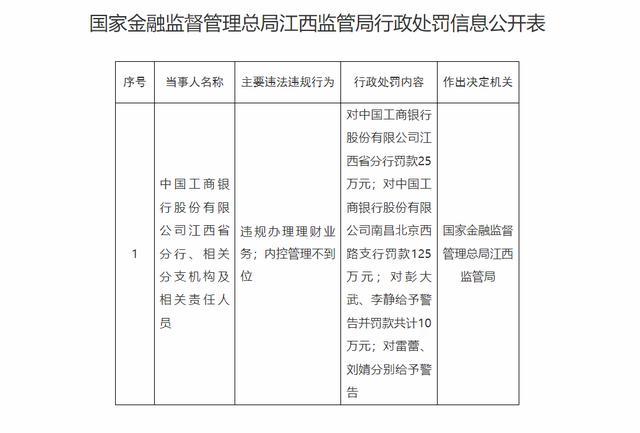 国家金融监督管理总局江西监管局行政处罚信息公开表

| 序号 | 当事人名称 | 主要违法违规行为 | 行政处罚内容 | 作出决定机关 |
|---|---|---|---|---|
| 1 | 中国工商银行股份有限公司江西省分行、相关分支机构及相关责任人员 | 违规办理理财业务；内控管理不到位 | 对中国工商银行股份有限公司江西省分行罚款25万元；对中国工商银行股份有限公司南昌北京西路支行罚款125万元；对彭大武、李静给予警告并罚款共计10万元；对雷蕾、刘婧分别给予警告 | 国家金融监督管理总局江西监管局 |